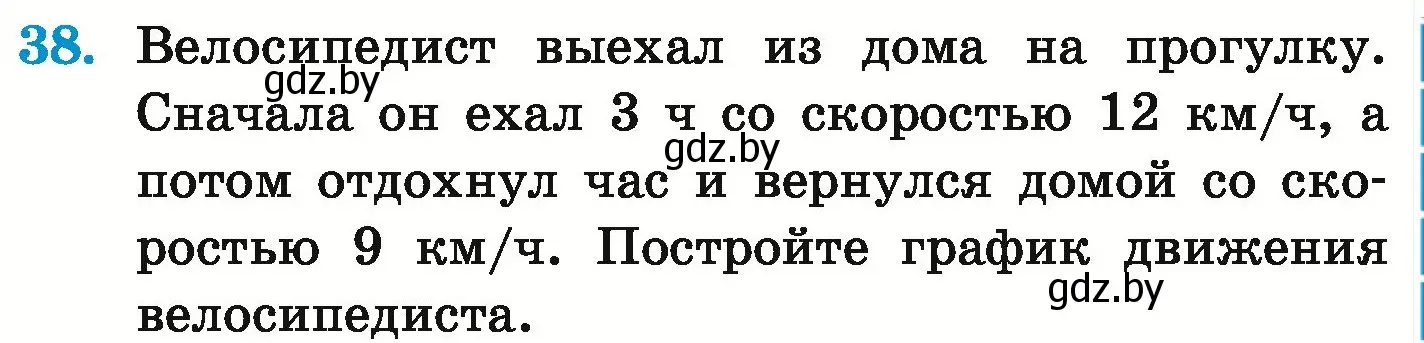 38. Велосипедист выехал из дома на прогулку. Сначала он ехал 3 ч со скоростью 12 км/ч, а потом отдохнул час и вернулся домой со скоростью 9 км/ч. Постройте график движения велосипедиста.

gdz.by
gdz.by
gdz.by